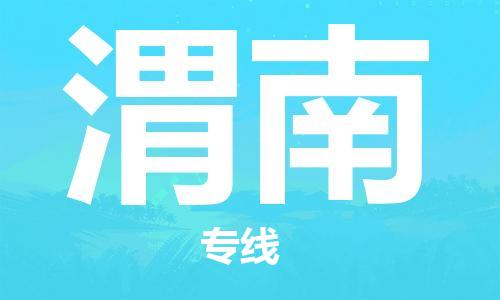 渭南

专线